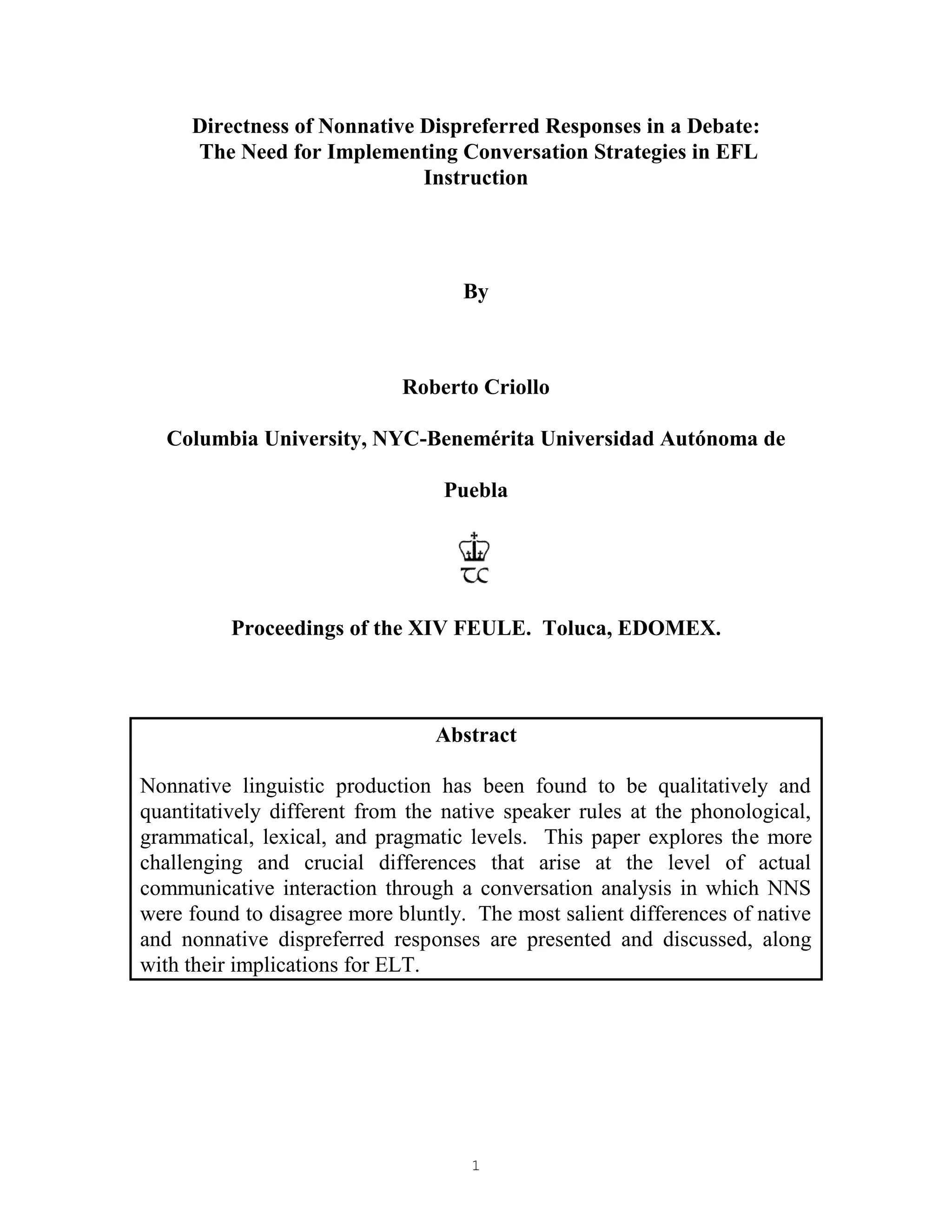 Directness of Nonnative Dispreferred Responses in a Debate: The Need for Implementing Conversation Strategies in EFL Instruction

By

Roberto Criollo

Columbia University, NYC-Benemérita Universidad Autónoma de Puebla

TC

Proceedings of the XIV FEULE. Toluca, EDOMEX.

Abstract

Nonnative linguistic production has been found to be qualitatively and quantitatively different from the native speaker rules at the phonological, grammatical, lexical, and pragmatic levels. This paper explores the more challenging and crucial differences that arise at the level of actual communicative interaction through a conversation analysis in which NNS were found to disagree more bluntly. The most salient differences of native and nonnative dispreferred responses are presented and discussed, along with their implications for ELT.

1